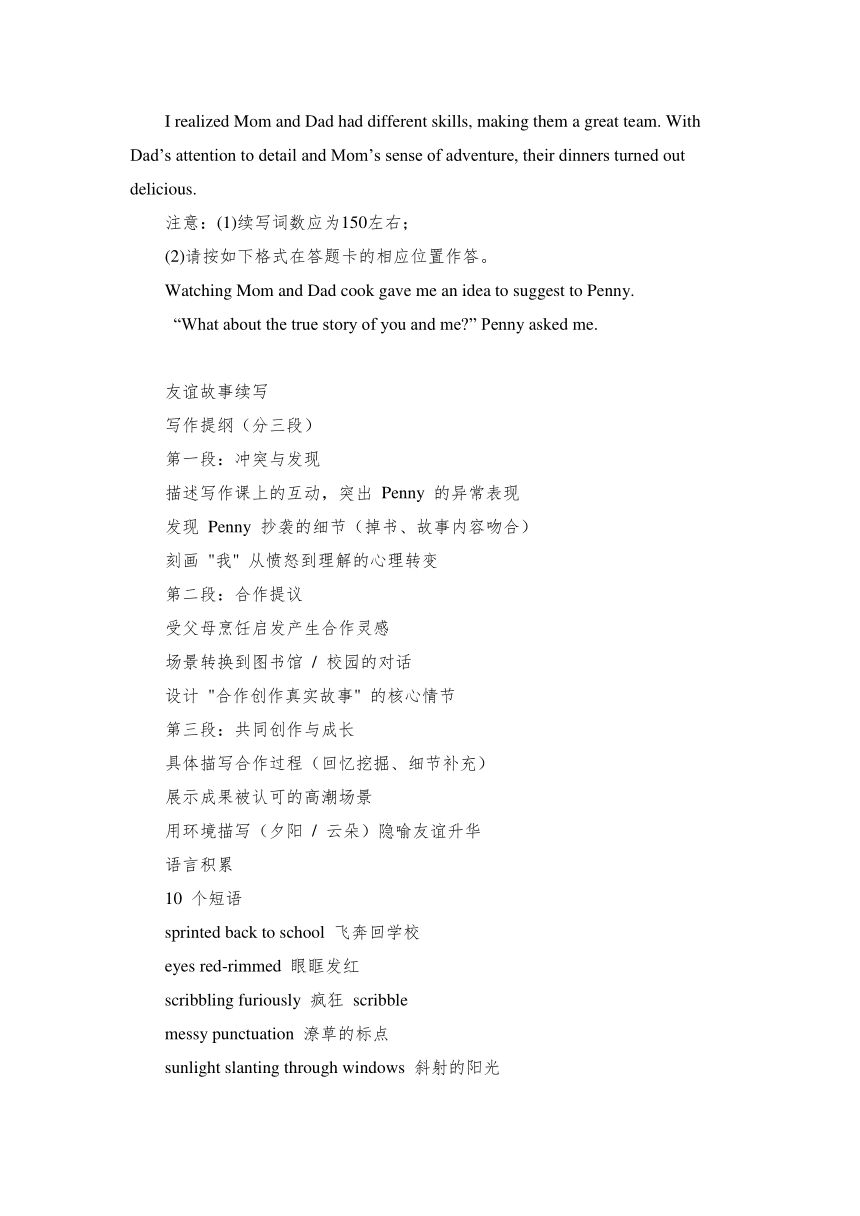 I realized Mom and Dad had different skills, making them a great team. With Dad’s attention to detail and Mom’s sense of adventure, their dinners turned out delicious.

注意：(1)续写词数应为150左右；

(2)请按如下格式在答题卡的相应位置作答。

Watching Mom and Dad cook gave me an idea to suggest to Penny.

“What about the true story of you and me?” Penny asked me.

友谊故事续写

写作提纲（分三段）

第一段：冲突与发现

描述写作课上的互动，突出 Penny 的异常表现

发现 Penny 抄袭的细节（掉书、故事内容吻合）

刻画 "我" 从愤怒到理解的心理转变

第二段：合作提议

受父母烹饪启发产生合作灵感

场景转换到图书馆 / 校园的对话

设计 "合作创作真实故事" 的核心情节

第三段：共同创作与成长

具体描写合作过程（回忆挖掘、细节补充）

展示成果被认可的高潮场景

用环境描写（夕阳 / 云朵）隐喻友谊升华

语言积累

10 个短语

sprinted back to school 飞奔回学校

eyes red-rimmed 眼眶发红

scribbling furiously 疯狂 scribble

messy punctuation 潦草的标点

sunlight slanting through windows 斜射的阳光